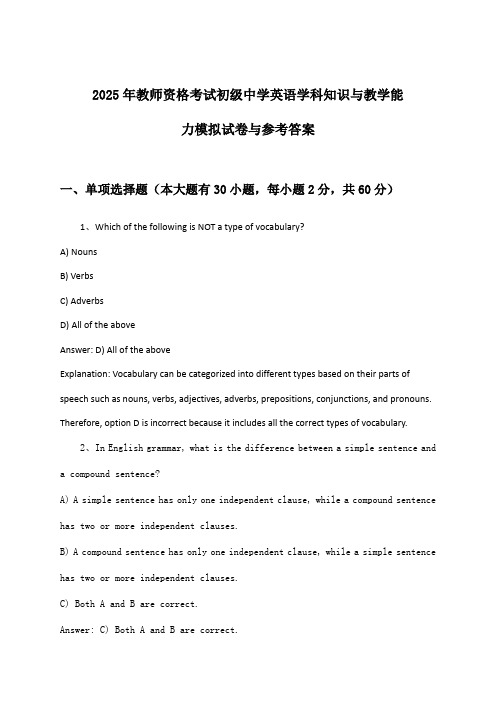 2025年教师资格考试初级中学英语学科知识与教学能力模拟试卷与参考答案

一、单项选择题（本大题有30小题，每小题2分，共60分）

1、Which of the following is NOT a type of vocabulary?

A) Nouns

B) Verbs

C) Adverbs

D) All of the above

Answer: D) All of the above

Explanation: Vocabulary can be categorized into different types based on their parts of speech such as nouns, verbs, adjectives, adverbs, prepositions, conjunctions, and pronouns. Therefore, option D is incorrect because it includes all the correct types of vocabulary.

2、In English grammar, what is the difference between a simple sentence and a compound sentence?

A) A simple sentence has only one independent clause, while a compound sentence has two or more independent clauses.

B) A compound sentence has only one independent clause, while a simple sentence has two or more independent clauses.

C) Both A and B are correct.

Answer: C) Both A and B are correct.